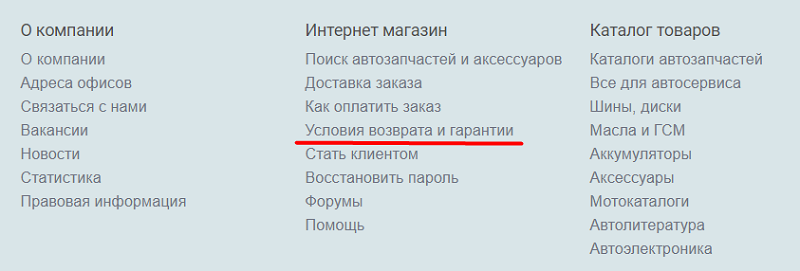 О компании
О компании
Адреса офисов
Связаться с нами
Вакансии
Новости
Статистика
Правовая информация

Интернет магазин
Поиск автозапчастей и аксессуаров
Доставка заказа
Как оплатить заказ
Условия возврата и гарантии
Стать клиентом
Восстановить пароль
Форумы
Помощь

Каталог товаров
Каталоги автозапчастей
Все для автосервиса
Шины, диски
Масла и ГСМ
Аккумуляторы
Аксессуары
Мотокаталоги
Автолитература
Автоэлектроника